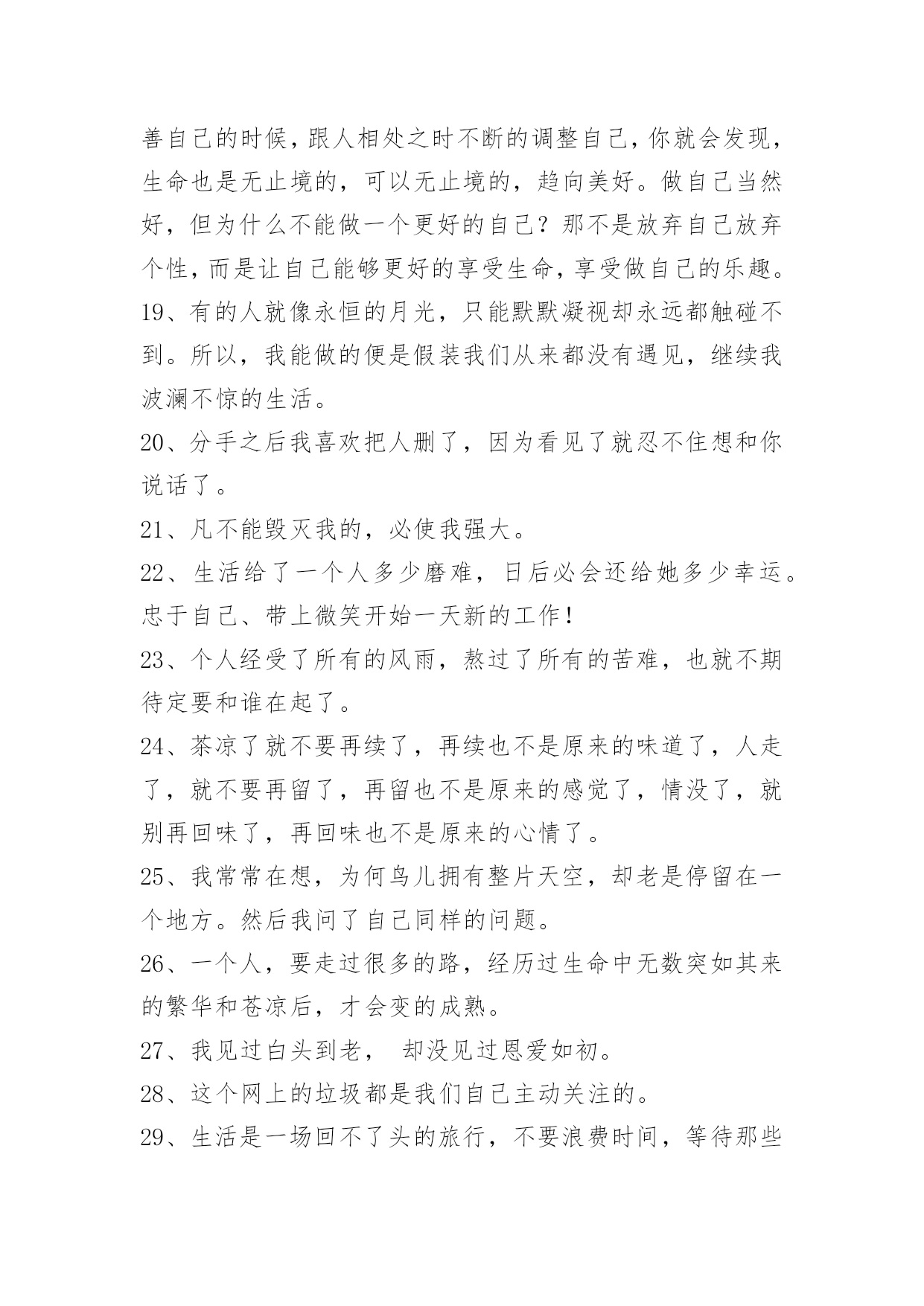 善自己的时候，跟人相处之时不断的调整自己，你就会发现，生命也是无止境的，可以无止境的，趋向美好。做自己当然好，但为什么不能做一个更好的自己？那不是放弃自己放弃个性，而是让自己能够更好的享受生命，享受做自己的乐趣。

19、有的人就像永恒的月光，只能默默凝视却永远都触碰不到。所以，我能做的便是假装我们从来都没有遇见，继续我波澜不惊的生活。

20、分手之后我喜欢把人删了，因为看见了就忍不住想和你说话了。

21、凡不能毁灭我的，必使我强大。

22、生活给了一个人多少磨难，日后必会还给她多少幸运。忠于自己、带上微笑开始一天新的工作！

23、个人经受了所有的风雨，熬过了所有的苦难，也就不期待定要和谁在起了。

24、茶凉了就不要再续了，再续也不是原来的味道了，人走了，就不要再留了，再留也不是原来的感觉了，情没了，就别再回味了，再回味也不是原来的心情了。

25、我常常在想，为何鸟儿拥有整片天空，却老是停留在一个地方。然后我问了自己同样的问题。

26、一个人，要走过很多的路，经历过生命中无数突如其来的繁华和苍凉后，才会变的成熟。

27、我见过白头到老， 却没见过恩爱如初。

28、这个网上的垃圾都是我们自己主动关注的。

29、生活是一场回不了头的旅行，不要浪费时间，等待那些